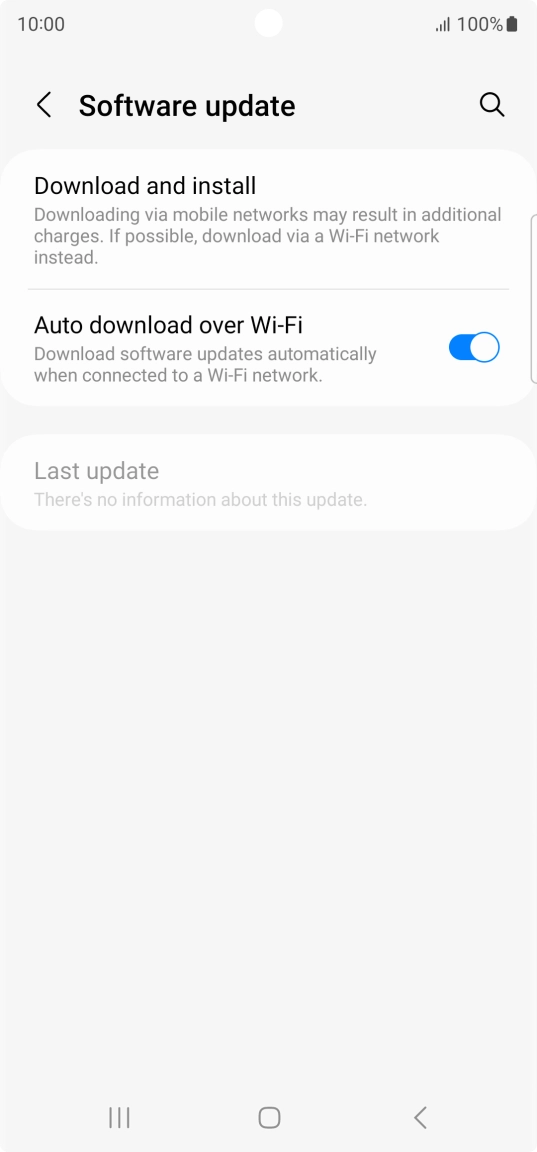 10:00

100%

Software update

Download and install

Downloading via mobile networks may result in additional charges. If possible, download via a Wi-Fi network instead.

Auto download over Wi-Fi

Download software updates automatically when connected to a Wi-Fi network.

Last update

There's no information about this update.